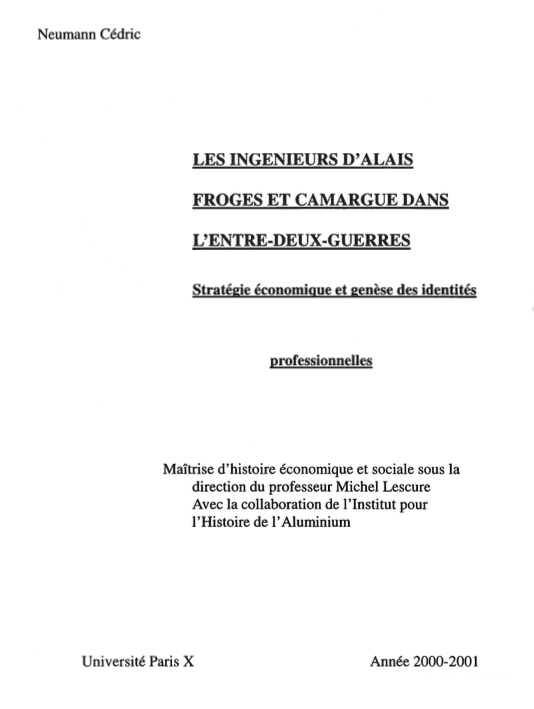 Neumann Cédric

LES INGENIEURS D'ALAIS

FROGES ET CAMARGUE DANS

L'ENTRE-DEUX-GUERRES

Stratégie économique et genèse des identités

professionnelles

Maîtrise d'histoire économique et sociale sous la direction du professeur Michel Lescure
Avec la collaboration de l'Institut pour l'Histoire de l'Aluminium

Université Paris X

Année 2000-2001